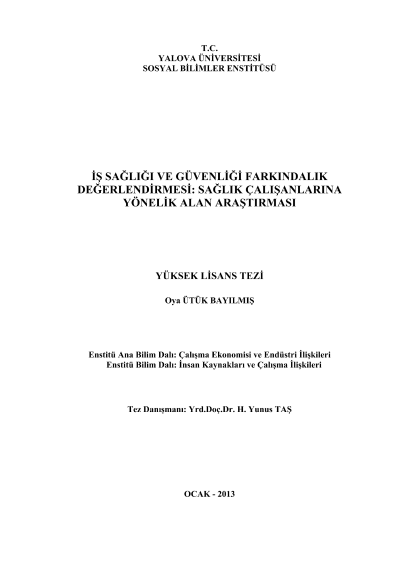 T.C.
YALOVA ÜNİVERSİTESİ
SOSYAL BİLİMLER ENSTİTÜSÜ

İŞ SAĞLIĞI VE GÜVENLİĞİ FARKINDALIK DEĞERLENDİRMESİ: SAĞLIK ÇALIŞANLARINA YÖNELİK ALAN ARAŞTIRMASI

YÜKSEK LİSANS TEZİ

Oya ÜTÜK BAYILMIŞ

Enstitü Ana Bilim Dalı: Çalışma Ekonomisi ve Endüstri İlişkileri
Enstitü Bilim Dalı: İnsan Kaynakları ve Çalışma İlişkileri

Tez Danışmanı: Yrd.Doç.Dr. H. Yunus TAŞ

OCAK - 2013